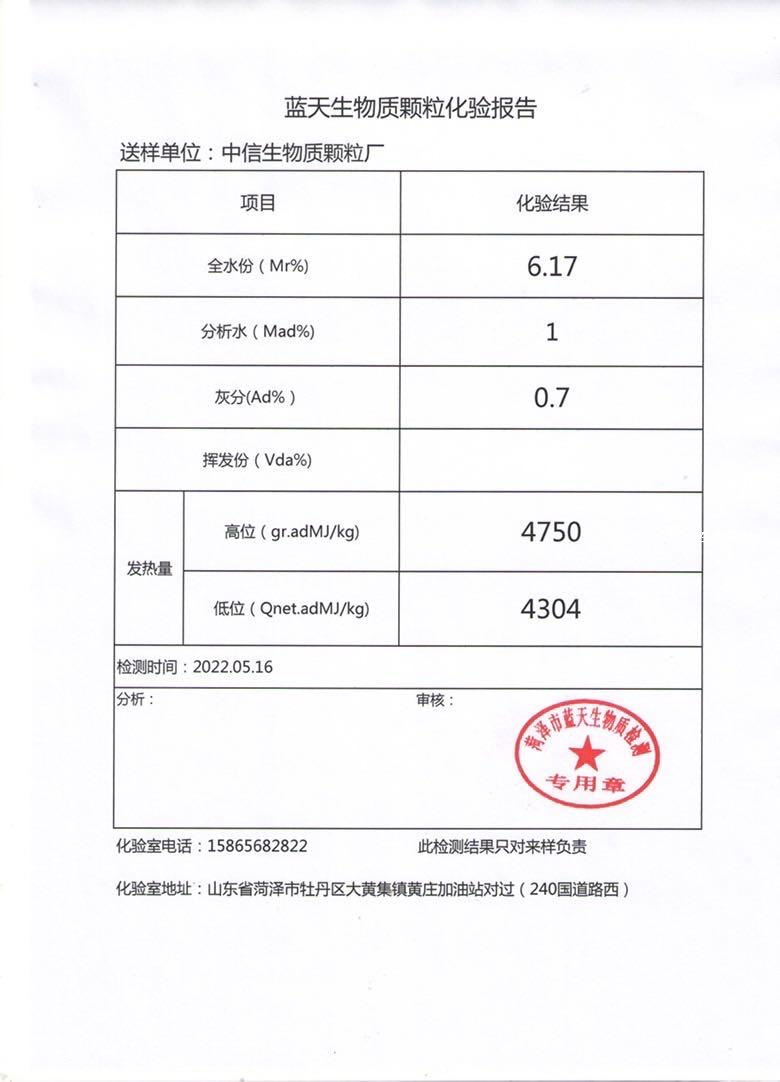 蓝天生物质颗粒化验报告

送样单位：中信生物质颗粒厂

| 项目 |  | 化验结果 |
|---|---|---|
| 全水份（Mr%） |  | 6.17 |
| 分析水（Mad%） |  | 1 |
| 灰分(Ad%） |  | 0.7 |
| 挥发份（Vda%） |  |  |
| 发热量 | 高位（gr.adMJ/kg） | 4750 |
|  | 低位（Qnet.adMJ/kg） | 4304 |

检测时间：2022.05.16

分析：

审核：

菏泽市蓝天生物质检测
专用章

化验室电话：15865682822

此检测结果只对来样负责

化验室地址：山东省菏泽市牡丹区大黄集镇黄庄加油站对过（240国道路西）